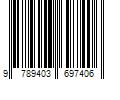 9 789403 697406